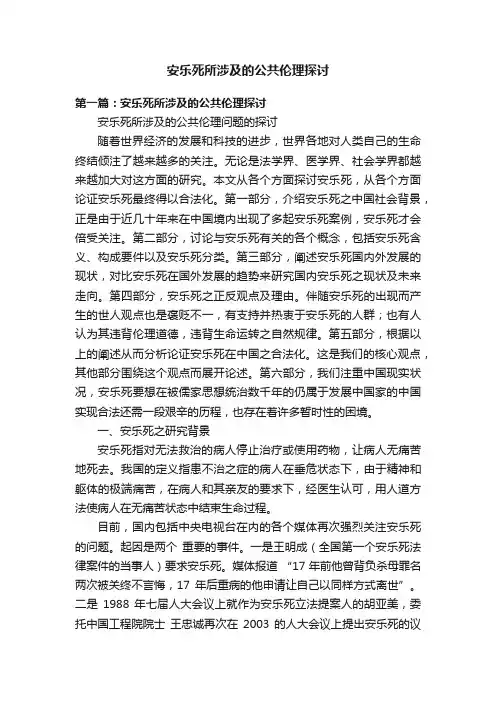 安乐死所涉及的公共伦理探讨

第一篇：安乐死所涉及的公共伦理探讨

安乐死所涉及的公共伦理问题的探讨

随着世界经济的发展和科技的进步，世界各地对人类自己的生命终结倾注了越来越多的关注。无论是法学界、医学界、社会学界都越来越加大对这方面的研究。本文从各个方面探讨安乐死，从各个方面论证安乐死最终得以合法化。第一部分，介绍安乐死之中国社会背景，正是由于近几十年来在中国境内出现了多起安乐死案例，安乐死才会倍受关注。第二部分，讨论与安乐死有关的各个概念，包括安乐死含义、构成要件以及安乐死分类。第三部分，阐述安乐死国内外发展的现状，对比安乐死在国外发展的趋势来研究国内安乐死之现状及未来走向。第四部分，安乐死之正反观点及理由。伴随安乐死的出现而产生的世人观点也是褒贬不一，有支持并热衷于安乐死的人群；也有人认为其违背伦理道德，违背生命运转之自然规律。第五部分，根据以上的阐述从而分析论证安乐死在中国之合法化。这是我们的核心观点，其他部分围绕这个观点而展开论述。第六部分，我们注重中国现实状况，安乐死要想在被儒家思想统治数千年的仍属于发展中国家的中国实现合法还需一段艰辛的历程，也存在着许多暂时性的困境。

一、安乐死之研究背景

安乐死指对无法救治的病人停止治疗或使用药物，让病人无痛苦地死去。我国的定义指患不治之症的病人在垂危状态下，由于精神和躯体的极端痛苦，在病人和其亲友的要求下，经医生认可，用人道方法使病人在无痛苦状态中结束生命过程。

目前，国内包括中央电视台在内的各个媒体再次强烈关注安乐死的问题。起因是两个 重要的事件。一是王明成（全国第一个安乐死法律案件的当事人）要求安乐死。媒体报道 “17 年前他曾背负杀母罪名两次被关终不言悔，17 年后重病的他申请让自己以同样方式离世”。二是 1988 年七届人大会议上就作为安乐死立法提案人的胡亚美，委托中国工程院院士 王忠诚再次在 2003 的人大会议上提出安乐死的议